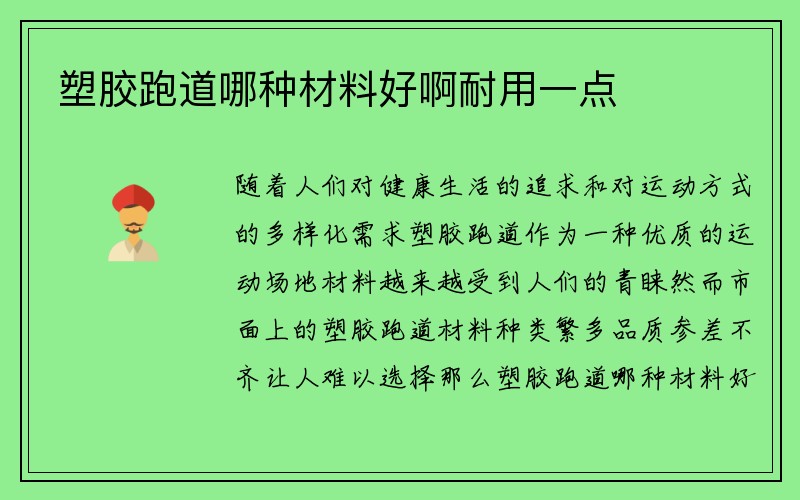 塑胶跑道哪种材料好啊耐用一点

随着人们对健康生活的追求和对运动方式的多样化需求塑胶跑道作为一种优质的运动场地材料越来越受到人们的青睐然而市面上的塑胶跑道材料种类繁多品质参差不齐让人难以选择那么塑胶跑道哪种材料好